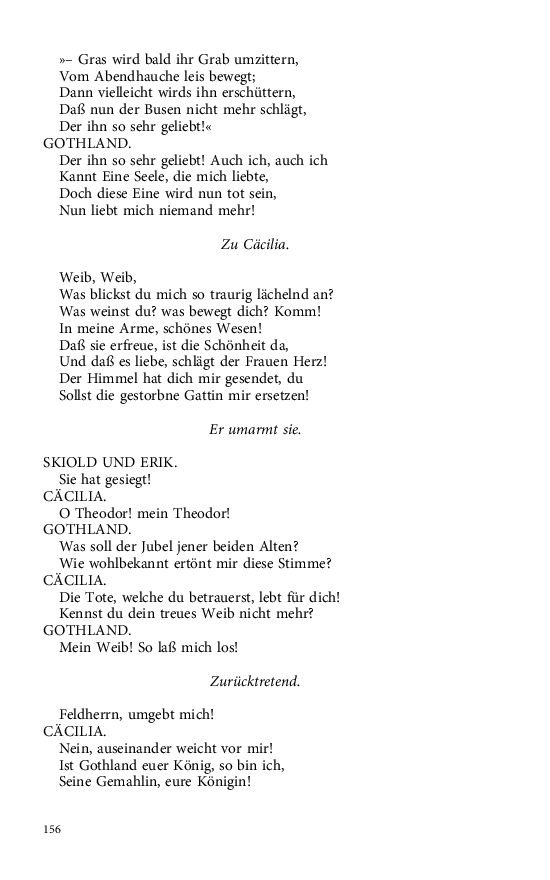 »– Gras wird bald ihr Grab umzittern,
Vom Abendhauche leis bewegt;
Dann vielleicht wirds ihn erschüttern,
Daß nun der Busen nicht mehr schlägt,
Der ihn so sehr geliebt!«

GOTHLAND.
Der ihn so sehr geliebt! Auch ich, auch ich
Kannt Eine Seele, die mich liebte,
Doch diese Eine wird nun tot sein,
Nun liebt mich niemand mehr!

Zu Cäcilia.

Weib, Weib,
Was blickst du mich so traurig lächelnd an?
Was weinst du? was bewegt dich? Komm!
In meine Arme, schönes Wesen!
Daß sie erfreue, ist die Schönheit da,
Und daß es liebe, schlägt der Frauen Herz!
Der Himmel hat dich mir gesendet, du
Sollst die gestorbne Gattin mir ersetzen!

Er umarmt sie.

SKIOLD UND ERIK.
Sie hat gesiegt!

CÄCILIA.
O Theodor! mein Theodor!

GOTHLAND.
Was soll der Jubel jener beiden Alten?
Wie wohlbekannt ertönt mir diese Stimme?

CÄCILIA.
Die Tote, welche du betrauerst, lebt für dich!
Kennst du dein treues Weib nicht mehr?

GOTHLAND.
Mein Weib! So laß mich los!

Zurücktretend.

Feldherrn, umgebt mich!

CÄCILIA.
Nein, auseinander weicht vor mir!
Ist Gothland euer König, so bin ich,
Seine Gemahlin, eure Königin!

156